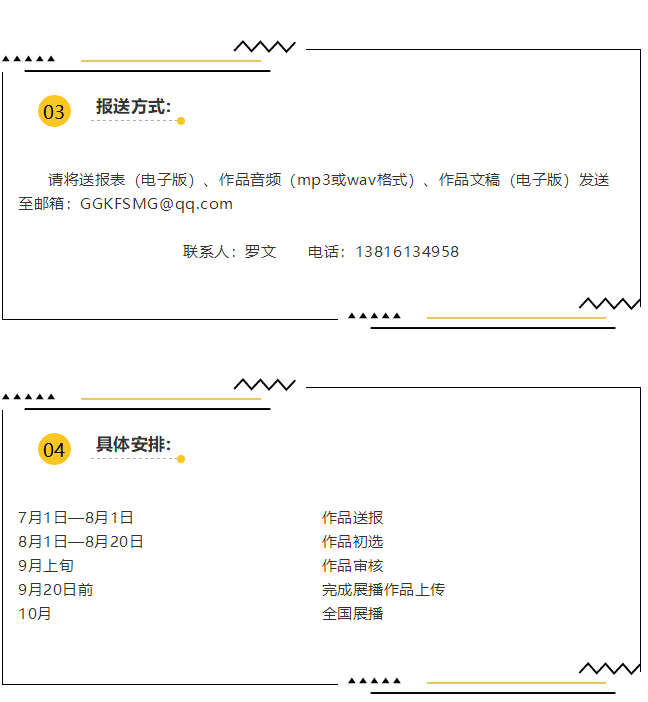 03

报送方式:

请将送报表（电子版）、作品音频（mp3或wav格式）、作品文稿（电子版）发送至邮箱：GGKFSMG@qq.com

联系人：罗文 电话：13816134958

04

具体安排:

7月1日—8月1日 作品送报
8月1日—8月20日 作品初选
9月上旬 作品审核
9月20日前 完成展播作品上传
10月 全国展播